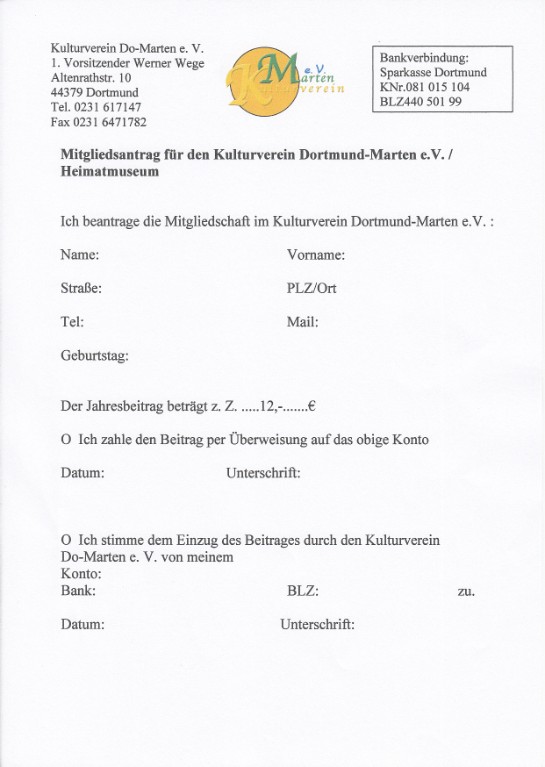 Kulturverein Do-Marten e. V.
1. Vorsitzender Werner Wege
Altenrathstr. 10
44379 Dortmund
Tel. 0231 617147
Fax 0231 6471782

KM e.V. Marten Kulturverein

Bankverbindung:
Sparkasse Dortmund
KNr.081 015 104
BLZ440 501 99

Mitgliedsantrag für den Kulturverein Dortmund-Marten e.V. / Heimatmuseum

Ich beantrage die Mitgliedschaft im Kulturverein Dortmund-Marten e.V. :

Name: Vorname:

Straße: PLZ/Ort

Tel: Mail:

Geburtstag:

Der Jahresbeitrag beträgt z. Z. .....12,-.......€

O Ich zahle den Beitrag per Überweisung auf das obige Konto

Datum: Unterschrift:

O Ich stimme dem Einzug des Beitrages durch den Kulturverein Do-Marten e. V. von meinem
Konto:
Bank: BLZ: zu.

Datum: Unterschrift: